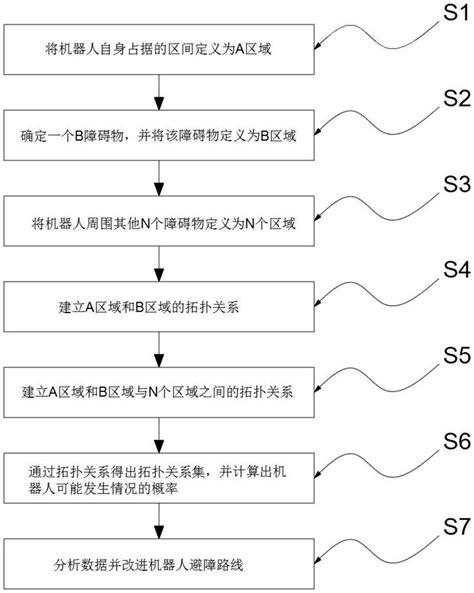 S1
将机器人自身占据的区间定义为A区域

S2
确定一个B障碍物，并将该障碍物定义为B区域

S3
将机器人周围其他N个障碍物定义为N个区域

S4
建立A区域和B区域的拓扑关系

S5
建立A区域和B区域与N个区域之间的拓扑关系

S6
通过拓扑关系得出拓扑关系集，并计算出机器人可能发生情况的概率

S7
分析数据并改进机器人避障路线